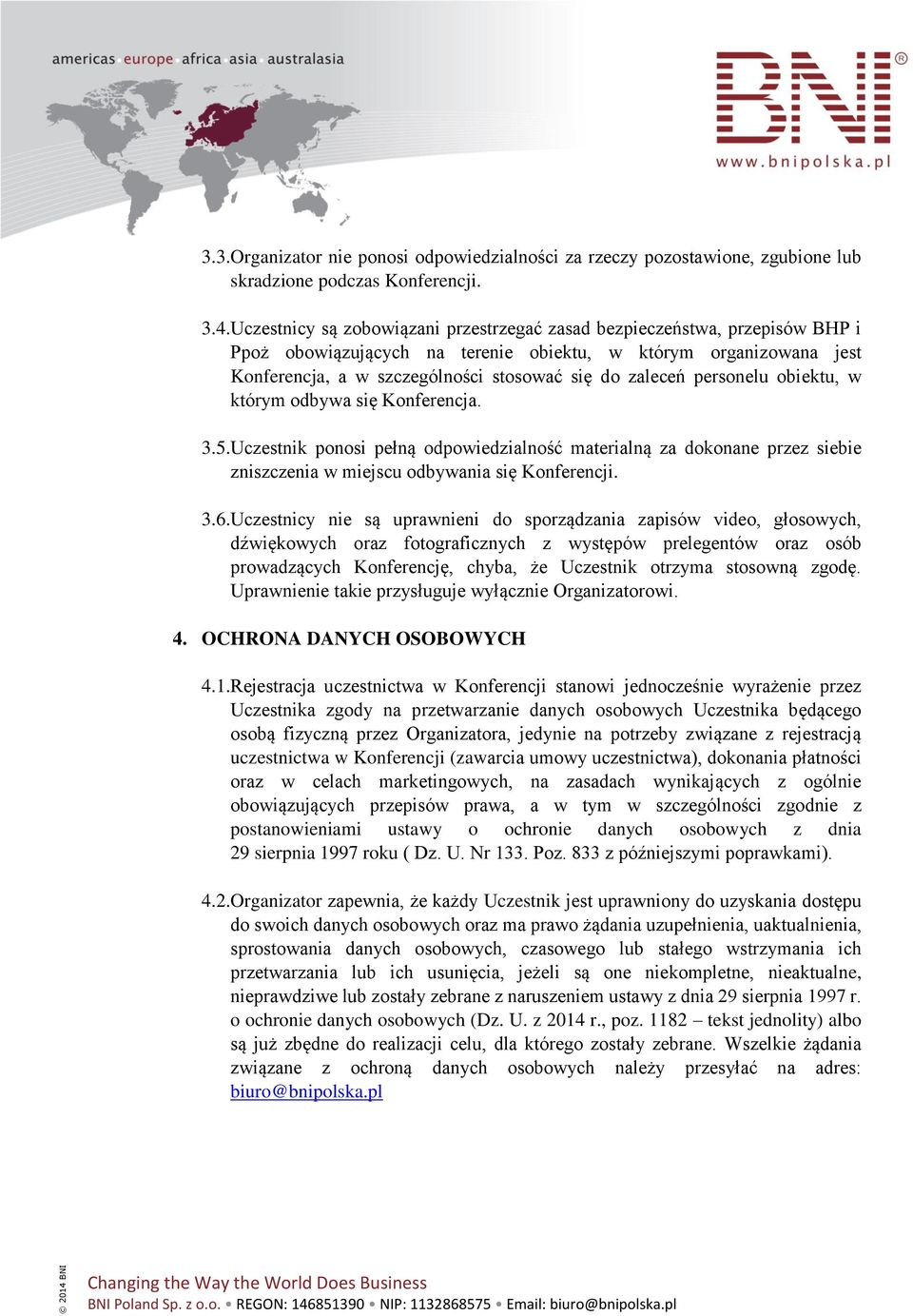 americas europe africa asia australasia

BNI®
www.bnipolska.pl

3.3.Organizator nie ponosi odpowiedzialności za rzeczy pozostawione, zgubione lub skradzione podczas Konferencji.

3.4.Uczestnicy są zobowiązani przestrzegać zasad bezpieczeństwa, przepisów BHP i Ppoż obowiązujących na terenie obiektu, w którym organizowana jest Konferencja, a w szczególności stosować się do zaleceń personelu obiektu, w którym odbywa się Konferencja.

3.5.Uczestnik ponosi pełną odpowiedzialność materialną za dokonane przez siebie zniszczenia w miejscu odbywania się Konferencji.

3.6.Uczestnicy nie są uprawnieni do sporządzania zapisów video, głosowych, dźwiękowych oraz fotograficznych z występów prelegentów oraz osób prowadzących Konferencję, chyba, że Uczestnik otrzyma stosowną zgodę. Uprawnienie takie przysługuje wyłącznie Organizatorowi.

4. OCHRONA DANYCH OSOBOWYCH

4.1.Rejestracja uczestnictwa w Konferencji stanowi jednocześnie wyrażenie przez Uczestnika zgody na przetwarzanie danych osobowych Uczestnika będącego osobą fizyczną przez Organizatora, jedynie na potrzeby związane z rejestracją uczestnictwa w Konferencji (zawarcia umowy uczestnictwa), dokonania płatności oraz w celach marketingowych, na zasadach wynikających z ogólnie obowiązujących przepisów prawa, a w tym w szczególności zgodnie z postanowieniami ustawy o ochronie danych osobowych z dnia 29 sierpnia 1997 roku ( Dz. U. Nr 133. Poz. 833 z późniejszymi poprawkami).

4.2.Organizator zapewnia, że każdy Uczestnik jest uprawniony do uzyskania dostępu do swoich danych osobowych oraz ma prawo żądania uzupełnienia, uaktualnienia, sprostowania danych osobowych, czasowego lub stałego wstrzymania ich przetwarzania lub ich usunięcia, jeżeli są one niekompletne, nieaktualne, nieprawdziwe lub zostały zebrane z naruszeniem ustawy z dnia 29 sierpnia 1997 r. o ochronie danych osobowych (Dz. U. z 2014 r., poz. 1182 – tekst jednolity) albo są już zbędne do realizacji celu, dla którego zostały zebrane. Wszelkie żądania związane z ochroną danych osobowych należy przesyłać na adres: biuro@bnipolska.pl

© 2014 BNI
Changing the Way the World Does Business
BNI Poland Sp. z o.o. • REGON: 146851390 • NIP: 1132868575 • Email: biuro@bnipolska.pl